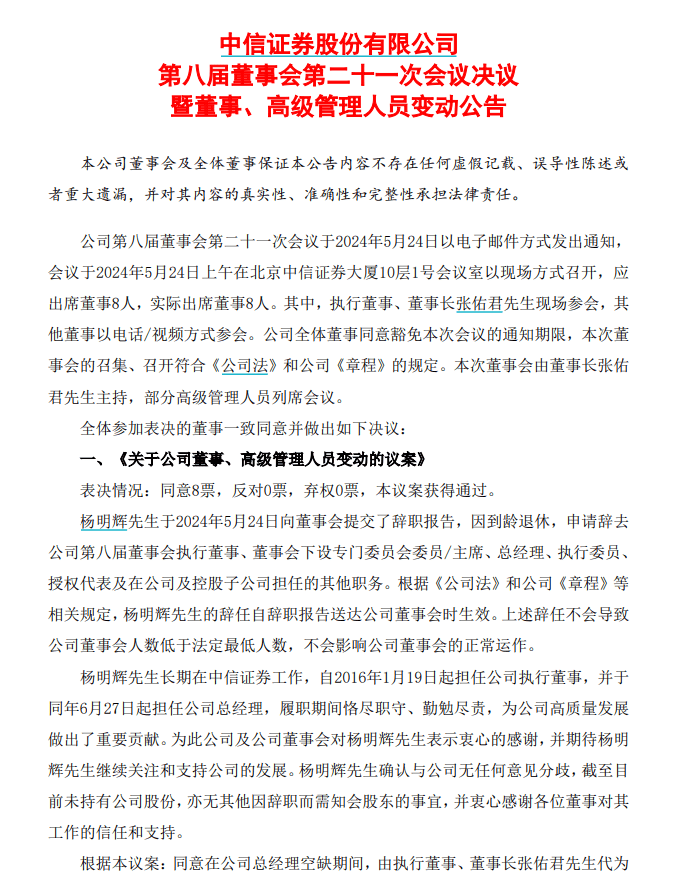 中信证券股份有限公司
第八届董事会第二十一次会议决议
暨董事、高级管理人员变动公告

本公司董事会及全体董事保证本公告内容不存在任何虚假记载、误导性陈述或者重大遗漏，并对其内容的真实性、准确性和完整性承担法律责任。

公司第八届董事会第二十一次会议于2024年5月24日以电子邮件方式发出通知，会议于2024年5月24日上午在北京中信证券大厦10层1号会议室以现场方式召开，应出席董事8人，实际出席董事8人。其中，执行董事、董事长张佑君先生现场参会，其他董事以电话/视频方式参会。公司全体董事同意豁免本次会议的通知期限，本次董事会的召集、召开符合《公司法》和公司《章程》的规定。本次董事会由董事长张佑君先生主持，部分高级管理人员列席会议。

全体参加表决的董事一致同意并做出如下决议：

一、《关于公司董事、高级管理人员变动的议案》

表决情况：同意8票，反对0票，弃权0票，本议案获得通过。

杨明辉先生于2024年5月24日向董事会提交了辞职报告，因到龄退休，申请辞去公司第八届董事会执行董事、董事会下设专门委员会委员/主席、总经理、执行委员、授权代表及在公司及控股子公司担任的其他职务。根据《公司法》和公司《章程》等相关规定，杨明辉先生的辞任自辞职报告送达公司董事会时生效。上述辞任不会导致公司董事会人数低于法定最低人数，不会影响公司董事会的正常运作。

杨明辉先生长期在中信证券工作，自2016年1月19日起担任公司执行董事，并于同年6月27日起担任公司总经理，履职期间恪尽职守、勤勉尽责，为公司高质量发展做出了重要贡献。为此公司及公司董事会对杨明辉先生表示衷心的感谢，并期待杨明辉先生继续关注和支持公司的发展。杨明辉先生确认与公司无任何意见分歧，截至目前未持有公司股份，亦无其他因辞职而需知会股东的事宜，并衷心感谢各位董事对其工作的信任和支持。

根据本议案：同意在公司总经理空缺期间，由执行董事、董事长张佑君先生代为